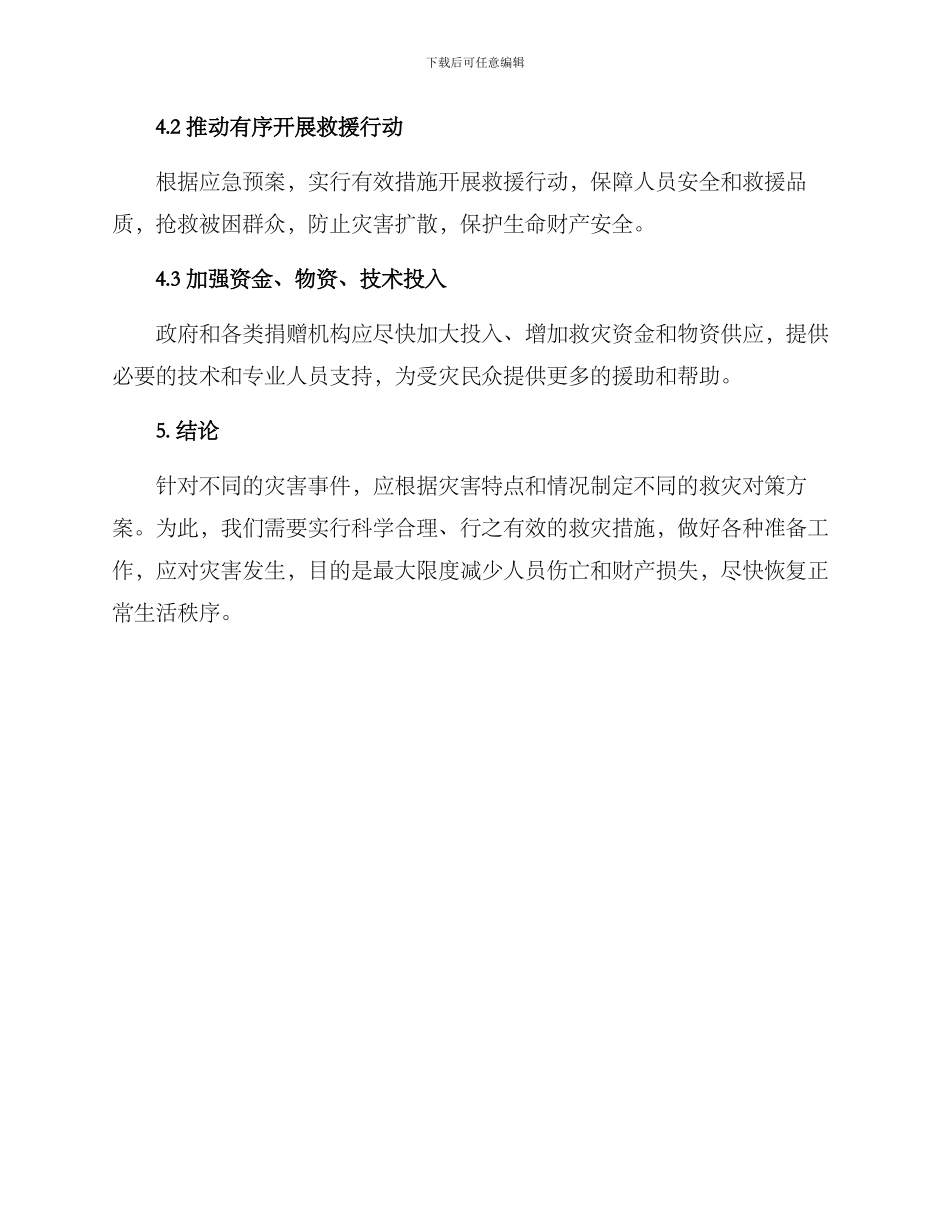 下载后可任意编辑

4.2 推动有序开展救援行动

根据应急预案，实行有效措施开展救援行动，保障人员安全和救援品质，抢救被困群众，防止灾害扩散，保护生命财产安全。

4.3 加强资金、物资、技术投入

政府和各类捐赠机构应尽快加大投入、增加救灾资金和物资供应，提供必要的技术和专业人员支持，为受灾民众提供更多的援助和帮助。

5. 结论

针对不同的灾害事件，应根据灾害特点和情况制定不同的救灾对策方案。为此，我们需要实行科学合理、行之有效的救灾措施，做好各种准备工作，应对灾害发生，目的是最大限度减少人员伤亡和财产损失，尽快恢复正常生活秩序。